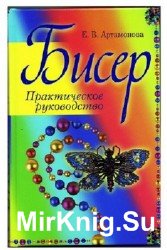 Е. В. Артамонова

Бисер

Практическое руководство

MirKnig.Su